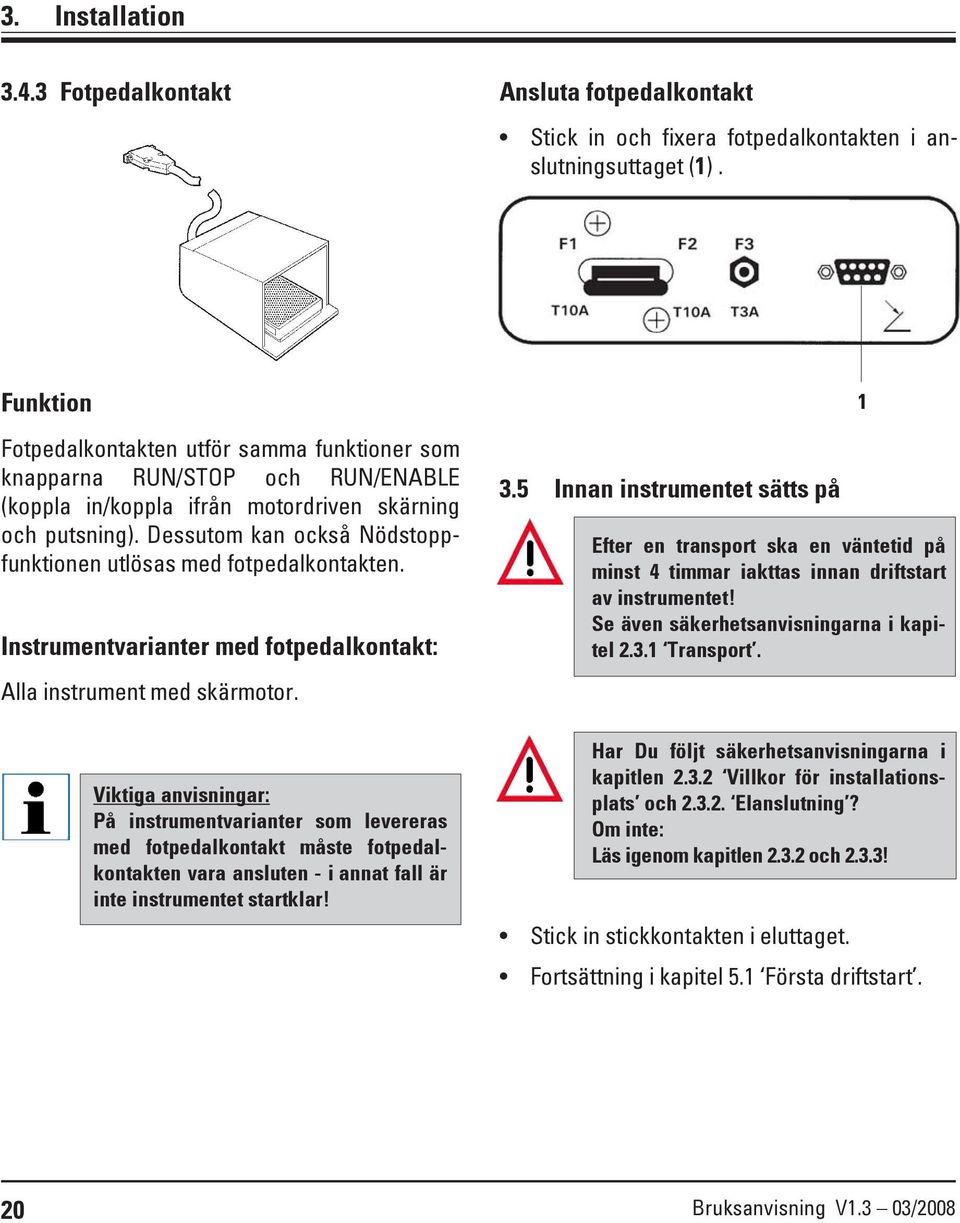 3. Installation

3.4.3 Fotpedalkontakt

Funktion

Fotpedalkontakten utför samma funktioner som knapparna RUN/STOP och RUN/ENABLE (koppla in/koppla ifrån motordriven skärning och putsning). Dessutom kan också Nödstoppfunktionen utlösas med fotpedalkontakten.

Instrumentvarianter med fotpedalkontakt:

Alla instrument med skärmotor.

Viktiga anvisningar:
På instrumentvarianter som levereras med fotpedalkontakt måste fotpedalkontakten vara ansluten - i annat fall är inte instrumentet startklar!

Ansluta fotpedalkontakt

• Stick in och fixera fotpedalkontakten i anslutningsuttaget (1) .

F1 F2 F3
T10A T10A T3A

1

3.5 Innan instrumentet sätts på

Efter en transport ska en väntetid på minst 4 timmar iakttas innan driftstart av instrumentet!
Se även säkerhetsanvisningarna i kapitel 2.3.1 'Transport'.

Har Du följt säkerhetsanvisningarna i kapitlen 2.3.2 'Villkor för installationsplats' och 2.3.2. 'Elanslutning'?
Om inte:
Läs igenom kapitlen 2.3.2 och 2.3.3!

• Stick in stickkontakten i eluttaget.
• Fortsättning i kapitel 5.1 'Första driftstart'.

20 Bruksanvisning V1.3 – 03/2008